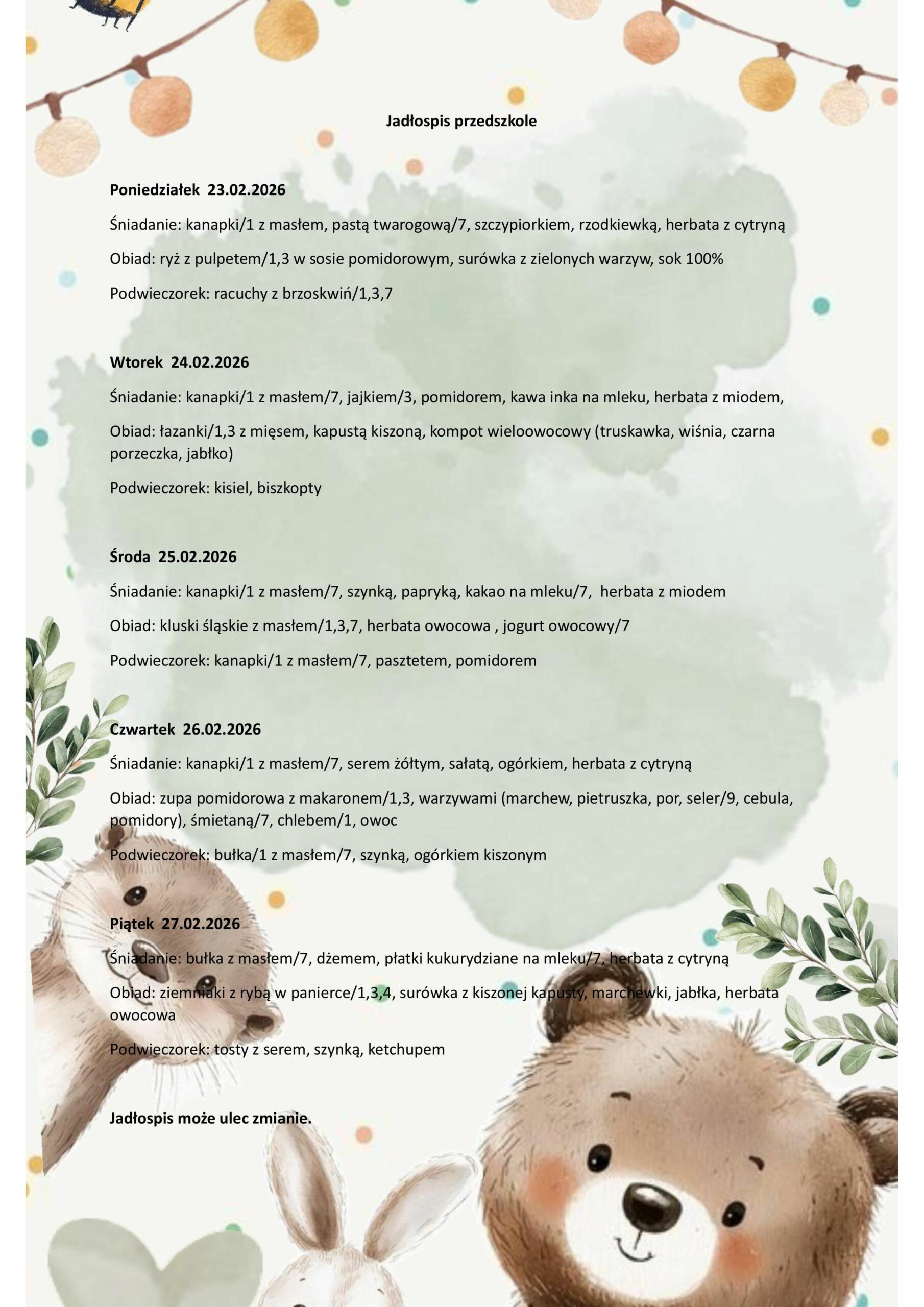 Jadłospis przedszkole

Poniedziałek 23.02.2026

Śniadanie: kanapki/1 z masłem, pastą twarogową/7, szczypiorkiem, rzodkiewką, herbata z cytryną

Obiad: ryż z pulpetem/1,3 w sosie pomidorowym, surówka z zielonych warzyw, sok 100%

Podwieczorek: racuchy z brzoskwiń/1,3,7

Wtorek 24.02.2026

Śniadanie: kanapki/1 z masłem/7, jajkiem/3, pomidorem, kawa inka na mleku, herbata z miodem,

Obiad: łazanki/1,3 z mięsem, kapustą kiszoną, kompot wieloowocowy (truskawka, wiśnia, czarna porzeczka, jabłko)

Podwieczorek: kisiel, biszkopty

Środa 25.02.2026

Śniadanie: kanapki/1 z masłem/7, szynką, papryką, kakao na mleku/7, herbata z miodem

Obiad: kluski śląskie z masłem/1,3,7, herbata owocowa , jogurt owocowy/7

Podwieczorek: kanapki/1 z masłem/7, pasztetem, pomidorem

Czwartek 26.02.2026

Śniadanie: kanapki/1 z masłem/7, serem żółtym, sałatą, ogórkiem, herbata z cytryną

Obiad: zupa pomidorowa z makaronem/1,3, warzywami (marchew, pietruszka, por, seler/9, cebula, pomidory), śmietaną/7, chlebem/1, owoc

Podwieczorek: bułka/1 z masłem/7, szynką, ogórkiem kiszonym

Piątek 27.02.2026

Śniadanie: bułka z masłem/7, dżemem, płatki kukurydziane na mleku/7, herbata z cytryną

Obiad: ziemniaki z rybą w panierce/1,3,4, surówka z kiszonej kapusty, marchewki, jabłka, herbata owocowa

Podwieczorek: tosty z serem, szynką, ketchupem

Jadłospis może ulec zmianie.